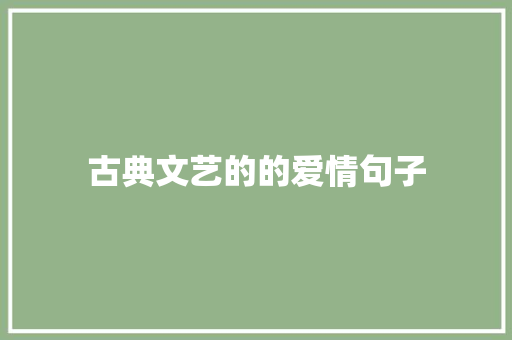 古典文艺的的爱情句子